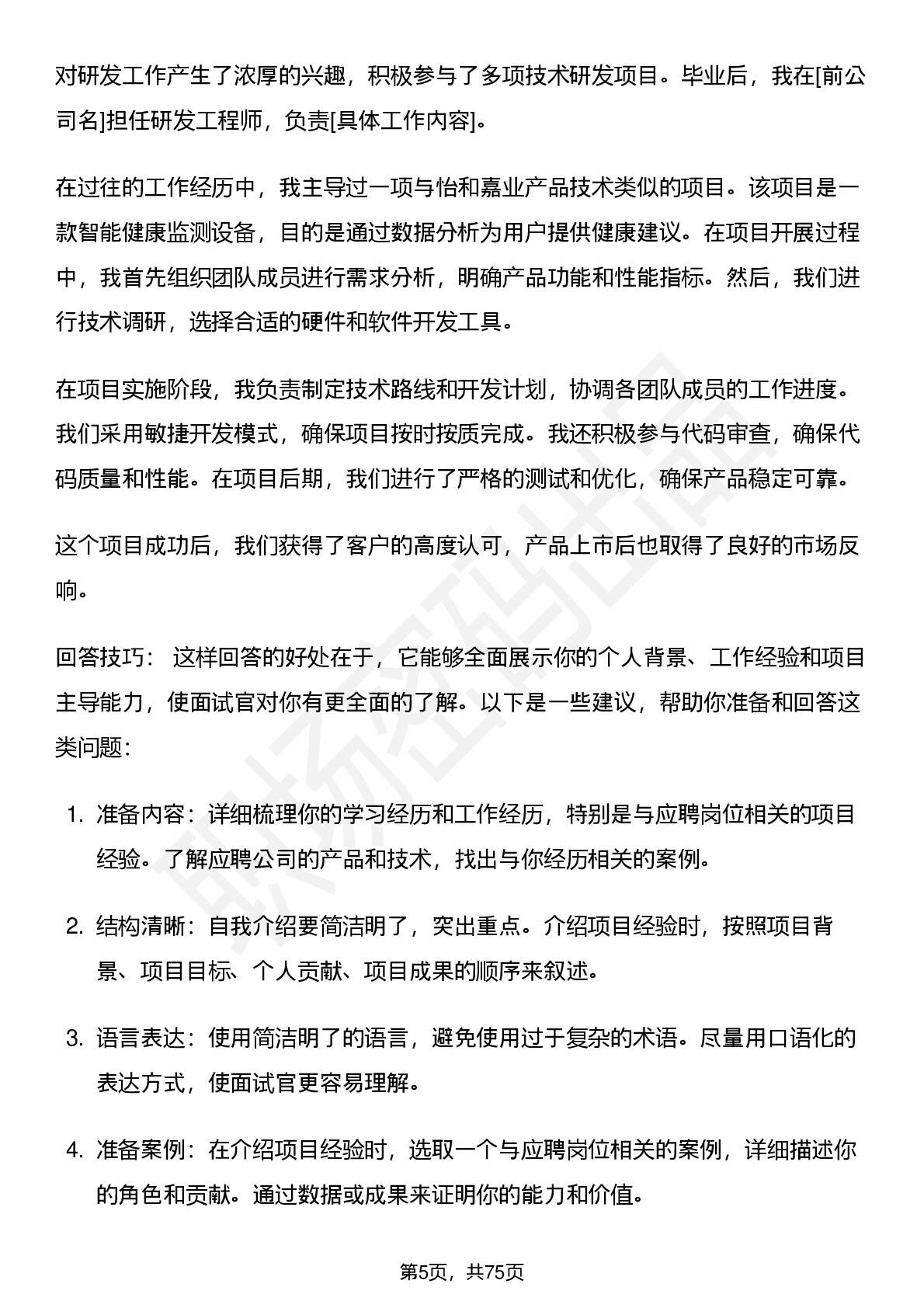 对研发工作产生了浓厚的兴趣，积极参与了多项技术研发项目。毕业后，我在[前公司名]担任研发工程师，负责[具体工作内容]。

在过往的工作经历中，我主导过一项与怡和嘉业产品技术类似的项目。该项目是一款智能健康监测设备，目的是通过数据分析为用户提供健康建议。在项目开展过程中，我首先组织团队成员进行需求分析，明确产品功能和性能指标。然后，我们进行技术调研，选择合适的硬件和软件开发工具。

在项目实施阶段，我负责制定技术路线和开发计划，协调各团队成员的工作进度。我们采用敏捷开发模式，确保项目按时按质完成。我还积极参与代码审查，确保代码质量和性能。在项目后期，我们进行了严格的测试和优化，确保产品稳定可靠。

这个项目成功后，我们获得了客户的高度认可，产品上市后也取得了良好的市场反响。

回答技巧： 这样回答的好处在于，它能够全面展示你的个人背景、工作经验和项目主导能力，使面试官对你有更全面的了解。以下是一些建议，帮助你准备和回答这类问题：

1. 准备内容：详细梳理你的学习经历和工作经历，特别是与应聘岗位相关的项目经验。了解应聘公司的产品和技术，找出与你经历相关的案例。

2. 结构清晰：自我介绍要简洁明了，突出重点。介绍项目经验时，按照项目背景、项目目标、个人贡献、项目成果的顺序来叙述。

3. 语言表达：使用简洁明了的语言，避免使用过于复杂的术语。尽量用口语化的表达方式，使面试官更容易理解。

4. 准备案例：在介绍项目经验时，选取一个与应聘岗位相关的案例，详细描述你的角色和贡献。通过数据或成果来证明你的能力和价值。

第5页，共75页